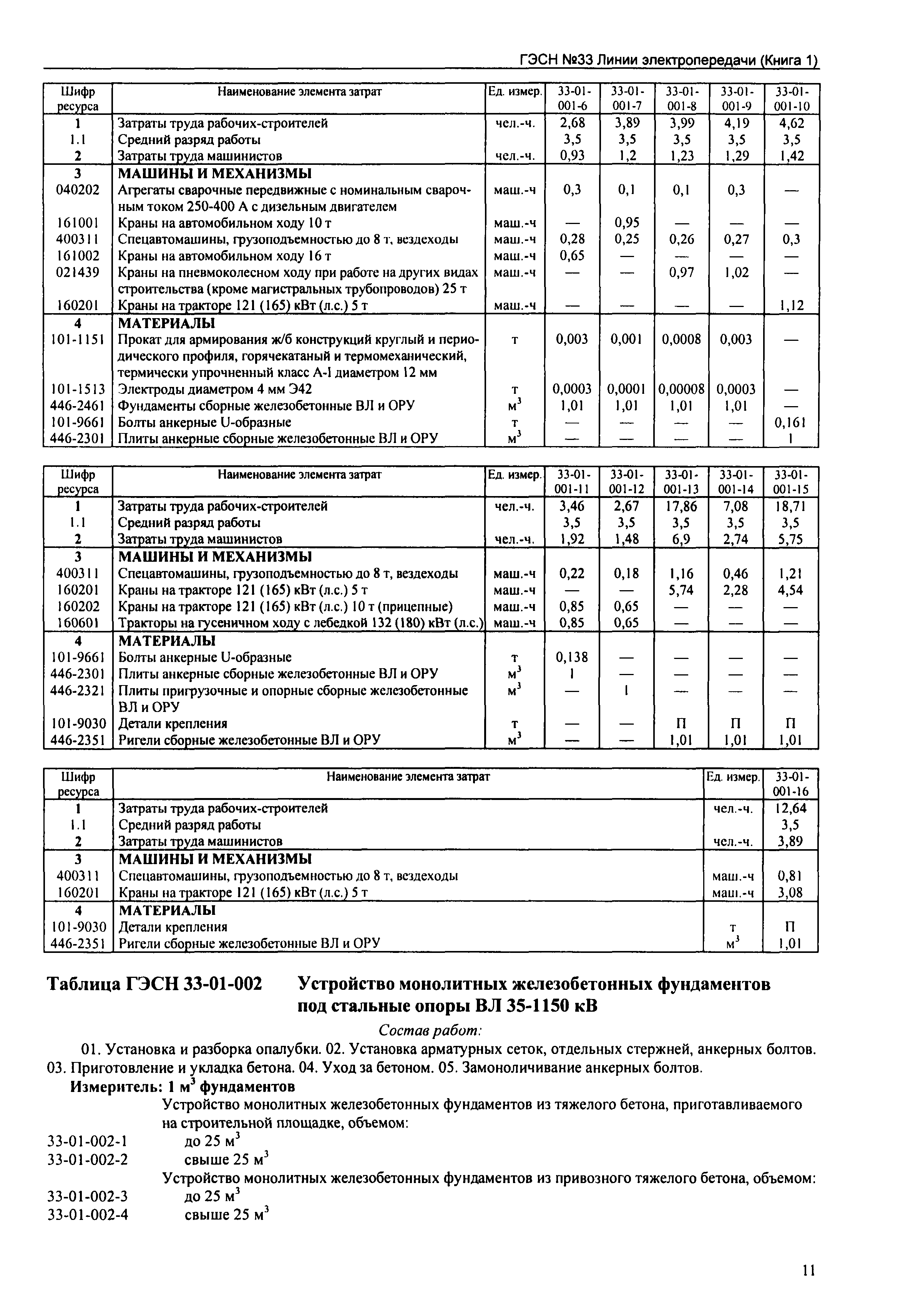 ГЭСН №33 Линии электропередачи (Книга 1)

| Шифр ресурса | Наименование элемента затрат | Ед. измер. | 33-01-001-6 | 33-01-001-7 | 33-01-001-8 | 33-01-001-9 | 33-01-001-10 |
|---|---|---|---|---|---|---|---|
| 1 | Затраты труда рабочих-строителей | чел.-ч. | 2,68 | 3,89 | 3,99 | 4,19 | 4,62 |
| 1.1 | Средний разряд работы | | 3,5 | 3,5 | 3,5 | 3,5 | 3,5 |
| 2 | Затраты труда машинистов | чел.-ч. | 0,93 | 1,2 | 1,23 | 1,29 | 1,42 |
| 3 | МАШИНЫ И МЕХАНИЗМЫ | | | | | | |
| 040202 | Агрегаты сварочные передвижные с номинальным сварочным током 250-400 А с дизельным двигателем | маш.-ч | 0,3 | 0,1 | 0,1 | 0,3 | — |
| 161001 | Краны на автомобильном ходу 10 т | маш.-ч | — | 0,95 | — | — | — |
| 400311 | Спецавтомашины, грузоподъемностью до 8 т, вездеходы | маш.-ч | 0,28 | 0,25 | 0,26 | 0,27 | 0,3 |
| 161002 | Краны на автомобильном ходу 16 т | маш.-ч | 0,65 | — | — | — | — |
| 021439 | Краны на пневмоколесном ходу при работе на других видах строительства (кроме магистральных трубопроводов) 25 т | маш.-ч | — | — | 0,97 | 1,02 | — |
| 160201 | Краны на тракторе 121 (165) кВт (л.с.) 5 т | маш.-ч | — | — | — | — | 1,12 |
| 4 | МАТЕРИАЛЫ | | | | | | |
| 101-1151 | Прокат для армирования ж/б конструкций круглый и периодического профиля, горячекатаный и термомеханический, термически упрочненный класс А-I диаметром 12 мм | т | 0,003 | 0,001 | 0,0008 | 0,003 | — |
| 101-1513 | Электроды диаметром 4 мм Э42 | т | 0,0003 | 0,0001 | 0,00008 | 0,0003 | — |
| 446-2461 | Фундаменты сборные железобетонные ВЛ и ОРУ | $м^3$ | 1,01 | 1,01 | 1,01 | 1,01 | — |
| 101-9661 | Болты анкерные U-образные | т | — | — | — | — | 0,161 |
| 446-2301 | Плиты анкерные сборные железобетонные ВЛ и ОРУ | $м^3$ | — | — | — | — | 1 |

| Шифр ресурса | Наименование элемента затрат | Ед. измер. | 33-01-001-11 | 33-01-001-12 | 33-01-001-13 | 33-01-001-14 | 33-01-001-15 |
|---|---|---|---|---|---|---|---|
| 1 | Затраты труда рабочих-строителей | чел.-ч. | 3,46 | 2,67 | 17,86 | 7,08 | 18,71 |
| 1.1 | Средний разряд работы | | 3,5 | 3,5 | 3,5 | 3,5 | 3,5 |
| 2 | Затраты труда машинистов | чел.-ч. | 1,92 | 1,48 | 6,9 | 2,74 | 5,75 |
| 3 | МАШИНЫ И МЕХАНИЗМЫ | | | | | | |
| 400311 | Спецавтомашины, грузоподъемностью до 8 т, вездеходы | маш.-ч | 0,22 | 0,18 | 1,16 | 0,46 | 1,21 |
| 160201 | Краны на тракторе 121 (165) кВт (л.с.) 5 т | маш.-ч | — | — | 5,74 | 2,28 | 4,54 |
| 160202 | Краны на тракторе 121 (165) кВт (л.с.) 10 т (прицепные) | маш.-ч | 0,85 | 0,65 | — | — | — |
| 160601 | Тракторы на гусеничном ходу с лебедкой 132 (180) кВт (л.с.) | маш.-ч | 0,85 | 0,65 | — | — | — |
| 4 | МАТЕРИАЛЫ | | | | | | |
| 101-9661 | Болты анкерные U-образные | т | 0,138 | — | — | — | — |
| 446-2301 | Плиты анкерные сборные железобетонные ВЛ и ОРУ | $м^3$ | 1 | — | — | — | — |
| 446-2321 | Плиты пригрузочные и опорные сборные железобетонные ВЛ и ОРУ | $м^3$ | — | 1 | — | — | — |
| 101-9030 | Детали крепления | т | — | — | П | П | П |
| 446-2351 | Ригели сборные железобетонные ВЛ и ОРУ | $м^3$ | — | — | 1,01 | 1,01 | 1,01 |

| Шифр ресурса | Наименование элемента затрат | Ед. измер. | 33-01-001-16 |
|---|---|---|---|
| 1 | Затраты труда рабочих-строителей | чел.-ч. | 12,64 |
| 1.1 | Средний разряд работы | | 3,5 |
| 2 | Затраты труда машинистов | чел.-ч. | 3,89 |
| 3 | МАШИНЫ И МЕХАНИЗМЫ | | |
| 400311 | Спецавтомашины, грузоподъемностью до 8 т, вездеходы | маш.-ч | 0,81 |
| 160201 | Краны на тракторе 121 (165) кВт (л.с.) 5 т | маш.-ч | 3,08 |
| 4 | МАТЕРИАЛЫ | | |
| 101-9030 | Детали крепления | т | П |
| 446-2351 | Ригели сборные железобетонные ВЛ и ОРУ | $м^3$ | 1,01 |

Таблица ГЭСН 33-01-002 Устройство монолитных железобетонных фундаментов под стальные опоры ВЛ 35-1150 кВ

Состав работ:

01. Установка и разборка опалубки. 02. Установка арматурных сеток, отдельных стержней, анкерных болтов. 03. Приготовление и укладка бетона. 04. Уход за бетоном. 05. Замоноличивание анкерных болтов.

Измеритель: 1 $м^3$ фундаментов

Устройство монолитных железобетонных фундаментов из тяжелого бетона, приготавливаемого на строительной площадке, объемом:
33-01-002-1 до 25 $м^3$
33-01-002-2 свыше 25 $м^3$
Устройство монолитных железобетонных фундаментов из привозного тяжелого бетона, объемом:
33-01-002-3 до 25 $м^3$
33-01-002-4 свыше 25 $м^3$

11